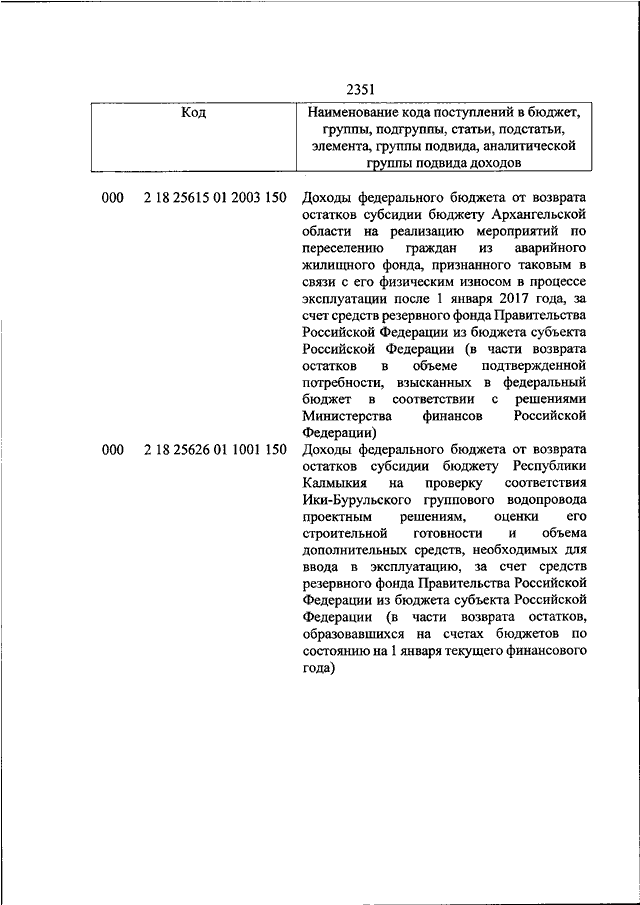 2351

| Код | Наименование кода поступлений в бюджет, группы, подгруппы, статьи, подстатьи, элемента, группы подвида, аналитической группы подвида доходов |
|---|---|
| 000 2 18 25615 01 2003 150 | Доходы федерального бюджета от возврата остатков субсидии бюджету Архангельской области на реализацию мероприятий по переселению граждан из аварийного жилищного фонда, признанного таковым в связи с его физическим износом в процессе эксплуатации после 1 января 2017 года, за счет средств резервного фонда Правительства Российской Федерации из бюджета субъекта Российской Федерации (в части возврата остатков в объеме подтвержденной потребности, взысканных в федеральный бюджет в соответствии с решениями Министерства финансов Российской Федерации) |
| 000 2 18 25626 01 1001 150 | Доходы федерального бюджета от возврата остатков субсидии бюджету Республики Калмыкия на проверку соответствия Ики-Бурульского группового водопровода проектным решениям, оценки его строительной готовности и объема дополнительных средств, необходимых для ввода в эксплуатацию, за счет средств резервного фонда Правительства Российской Федерации из бюджета субъекта Российской Федерации (в части возврата остатков, образовавшихся на счетах бюджетов по состоянию на 1 января текущего финансового года) |